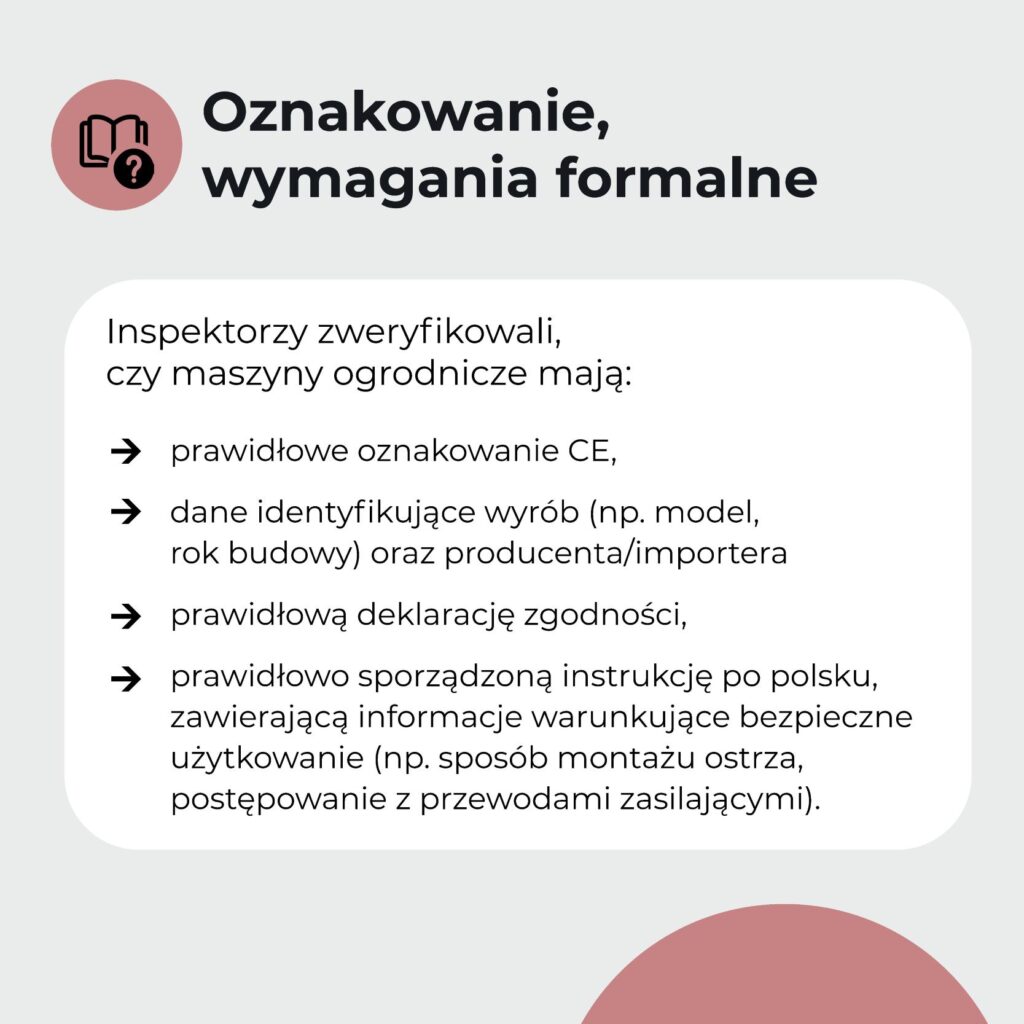 Oznakowanie, wymagania formalne

Inspektorzy zweryfikowali, czy maszyny ogrodnicze mają:

→ prawidłowe oznakowanie CE,

→ dane identyfikujące wyrób (np. model, rok budowy) oraz producenta/importera

→ prawidłową deklarację zgodności,

→ prawidłowo sporządzoną instrukcję po polsku, zawierającą informacje warunkujące bezpieczne użytkowanie (np. sposób montażu ostrza, postępowanie z przewodami zasilającymi).